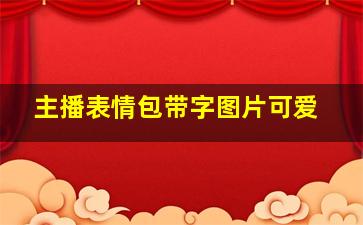 主播表情包带字图片可爱